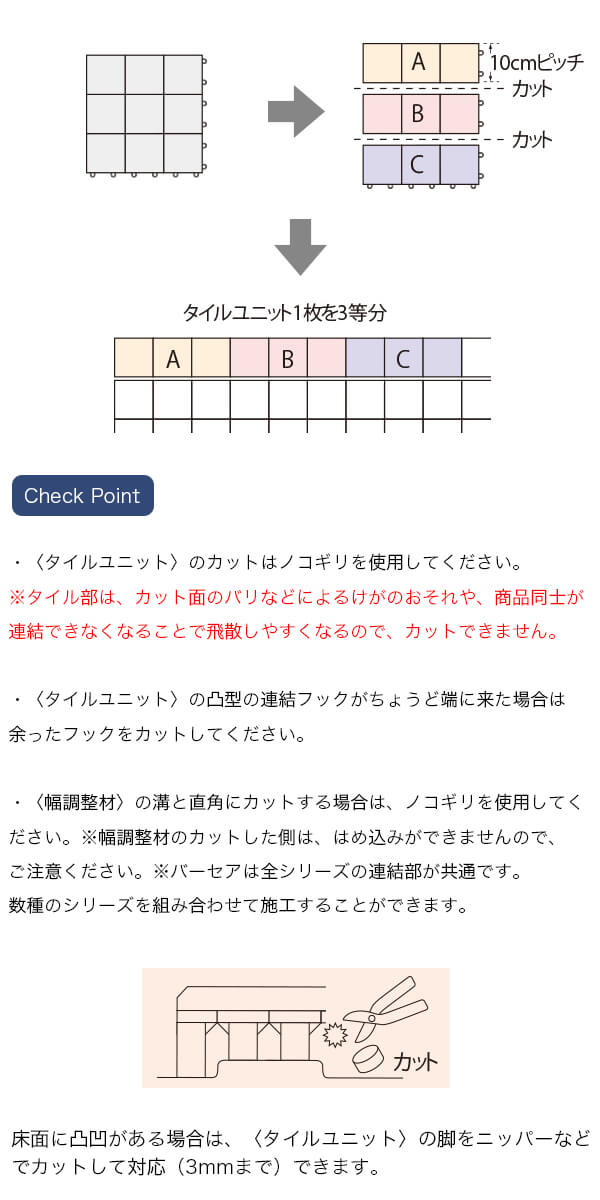 A
10cmピッチ
カット
B
カット
C

タイルユニット1枚を3等分

A　B　C

Check Point

・〈タイルユニット〉のカットはノコギリを使用してください。
※タイル部は、カット面のバリなどによるけがのおそれや、商品同士が連結できなくなることで飛散しやすくなるので、カットできません。

・〈タイルユニット〉の凸型の連結フックがちょうど端に来た場合は余ったフックをカットしてください。

・〈幅調整材〉の溝と直角にカットする場合は、ノコギリを使用してください。※幅調整材のカットした側は、はめ込みができませんので、ご注意ください。※バーセアは全シリーズの連結部が共通です。数種のシリーズを組み合わせて施工することができます。

カット

床面に凸凹がある場合は、〈タイルユニット〉の脚をニッパーなどでカットして対応（3mmまで）できます。